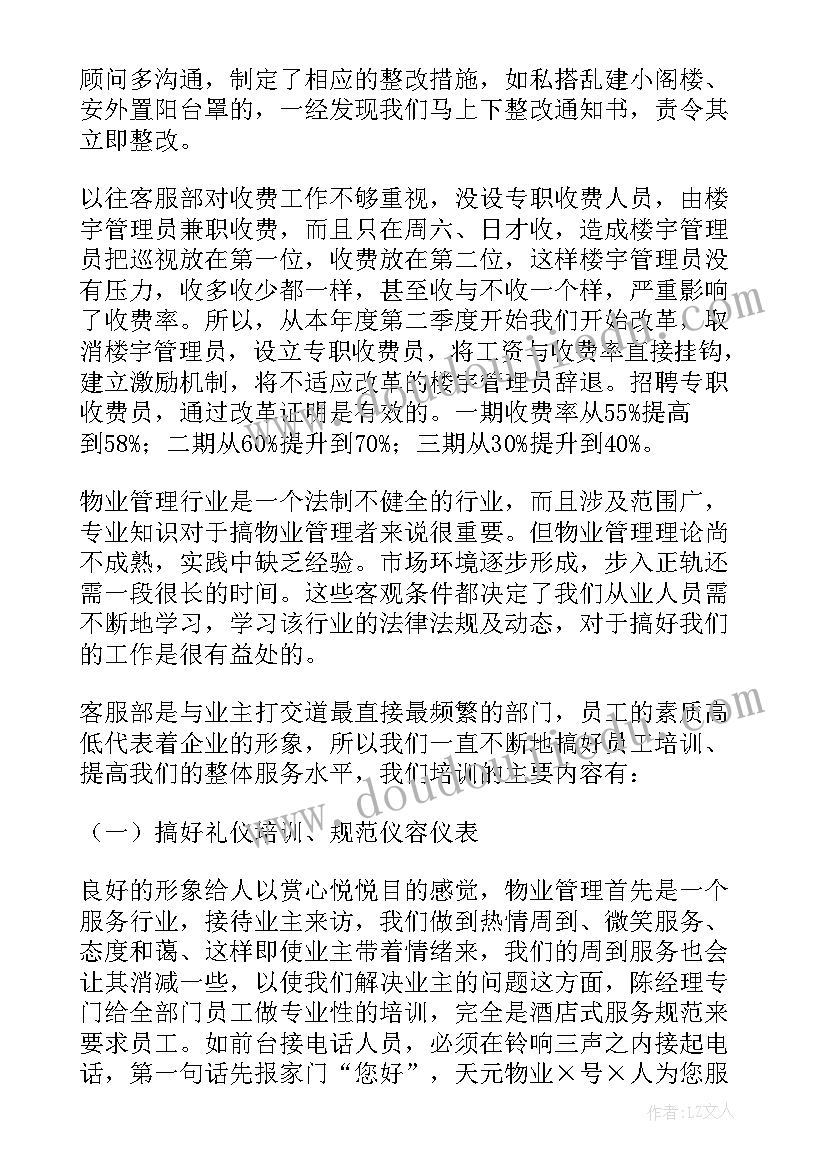 顾问多沟通，制定了相应的整改措施，如私搭乱建小阁楼、安外置阳台罩的，一经发现我们马上下整改通知书，责令其立即整改。

以往客服部对收费工作不够重视，没设专职收费人员，由楼宇管理员兼职收费，而且只在周六、日才收，造成楼宇管理员把巡视放在第一位，收费放在第二位，这样楼宇管理员没有压力，收多收少都一样，甚至收与不收一个样，严重影响了收费率。所以，从本年度第二季度开始我们开始改革，取消楼宇管理员，设立专职收费员，将工资与收费率直接挂钩，建立激励机制，将不适应改革的楼宇管理员辞退。招聘专职收费员，通过改革证明是有效的。一期收费率从55%提高到58%；二期从60%提升到70%；三期从30%提升到40%。

物业管理行业是一个法制不健全的行业，而且涉及范围广，专业知识对于搞物业管理者来说很重要。但物业管理理论尚不成熟，实践中缺乏经验。市场环境逐步形成，步入正轨还需一段很长的时间。这些客观条件都决定了我们从业人员需不断地学习，学习该行业的法律法规及动态，对于搞好我们的工作是很有益处的。

客服部是与业主打交道最直接最频繁的部门，员工的素质高低代表着企业的形象，所以我们一直不断地搞好员工培训、提高我们的整体服务水平，我们培训的主要内容有：

（一）搞好礼仪培训、规范仪容仪表

良好的形象给人以赏心悦悦目的感觉，物业管理首先是一个服务行业，接待业主来访，我们做到热情周到、微笑服务、态度和蔼、这样即使业主带着情绪来，我们的周到服务也会让其消减一些，以使我们解决业主的问题这方面，陈经理专门给全部门员工做专业性的培训，完全是酒店式服务规范来要求员工。如前台接电话人员，必须在铃响三声之内接起电话，第一句话先报家门“您好”，天元物业×号×人为您服

作者：LZ文人